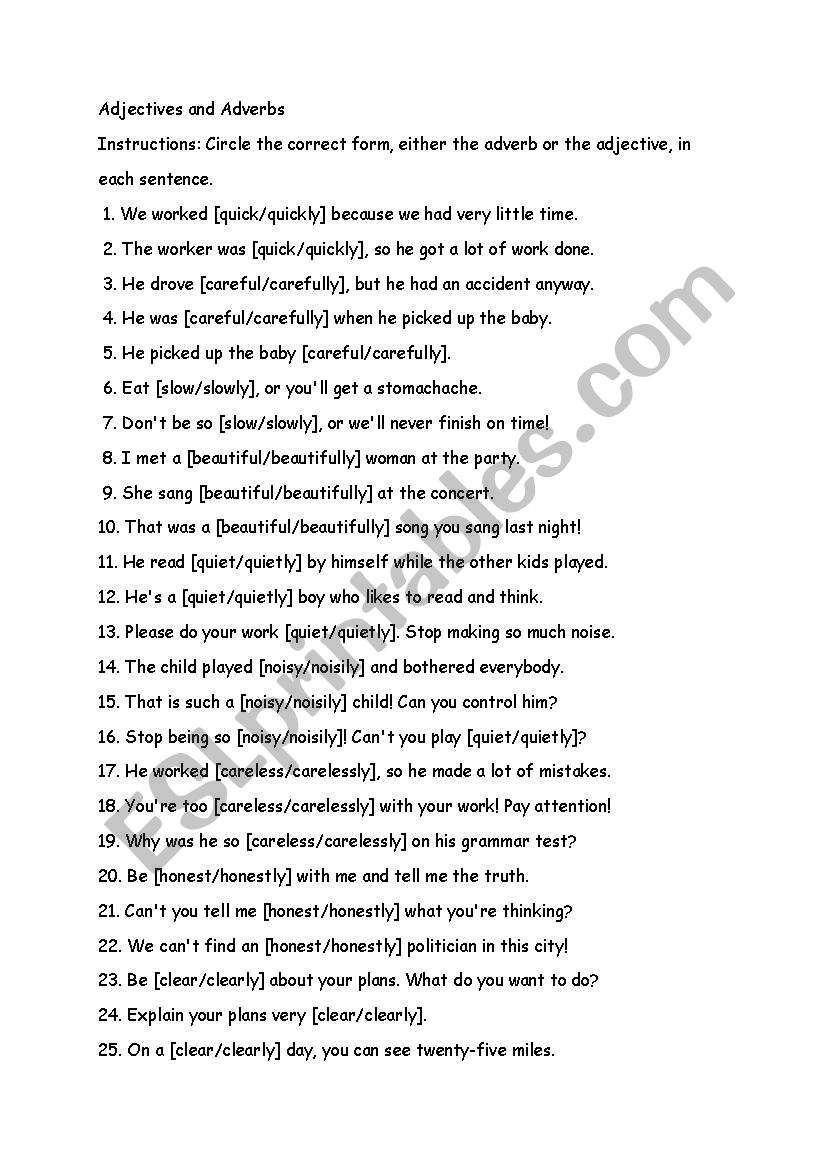 Adjectives and Adverbs

Instructions: Circle the correct form, either the adverb or the adjective, in each sentence.

1. We worked [quick/quickly] because we had very little time.
2. The worker was [quick/quickly], so he got a lot of work done.
3. He drove [careful/carefully], but he had an accident anyway.
4. He was [careful/carefully] when he picked up the baby.
5. He picked up the baby [careful/carefully].
6. Eat [slow/slowly], or you'll get a stomachache.
7. Don't be so [slow/slowly], or we'll never finish on time!
8. I met a [beautiful/beautifully] woman at the party.
9. She sang [beautiful/beautifully] at the concert.
10. That was a [beautiful/beautifully] song you sang last night!
11. He read [quiet/quietly] by himself while the other kids played.
12. He's a [quiet/quietly] boy who likes to read and think.
13. Please do your work [quiet/quietly]. Stop making so much noise.
14. The child played [noisy/noisily] and bothered everybody.
15. That is such a [noisy/noisily] child! Can you control him?
16. Stop being so [noisy/noisily]! Can't you play [quiet/quietly]?
17. He worked [careless/carelessly], so he made a lot of mistakes.
18. You're too [careless/carelessly] with your work! Pay attention!
19. Why was he so [careless/carelessly] on his grammar test?
20. Be [honest/honestly] with me and tell me the truth.
21. Can't you tell me [honest/honestly] what you're thinking?
22. We can't find an [honest/honestly] politician in this city!
23. Be [clear/clearly] about your plans. What do you want to do?
24. Explain your plans very [clear/clearly].
25. On a [clear/clearly] day, you can see twenty-five miles.

ESLprintables.com